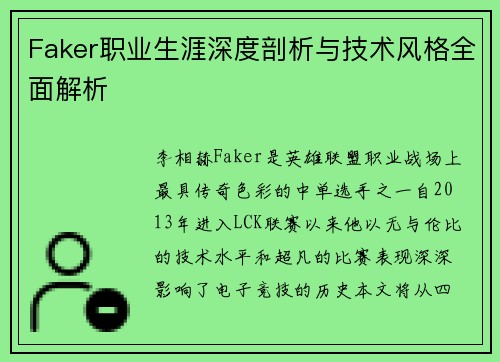 Faker职业生涯深度剖析与技术风格全面解析

李相赫Faker是英雄联盟职业战场上最具传奇色彩的中单选手之一自2013年进入LCK联赛以来他以无与伦比的技术水平和超凡的比赛表现深深影响了电子竞技的历史本文将从四